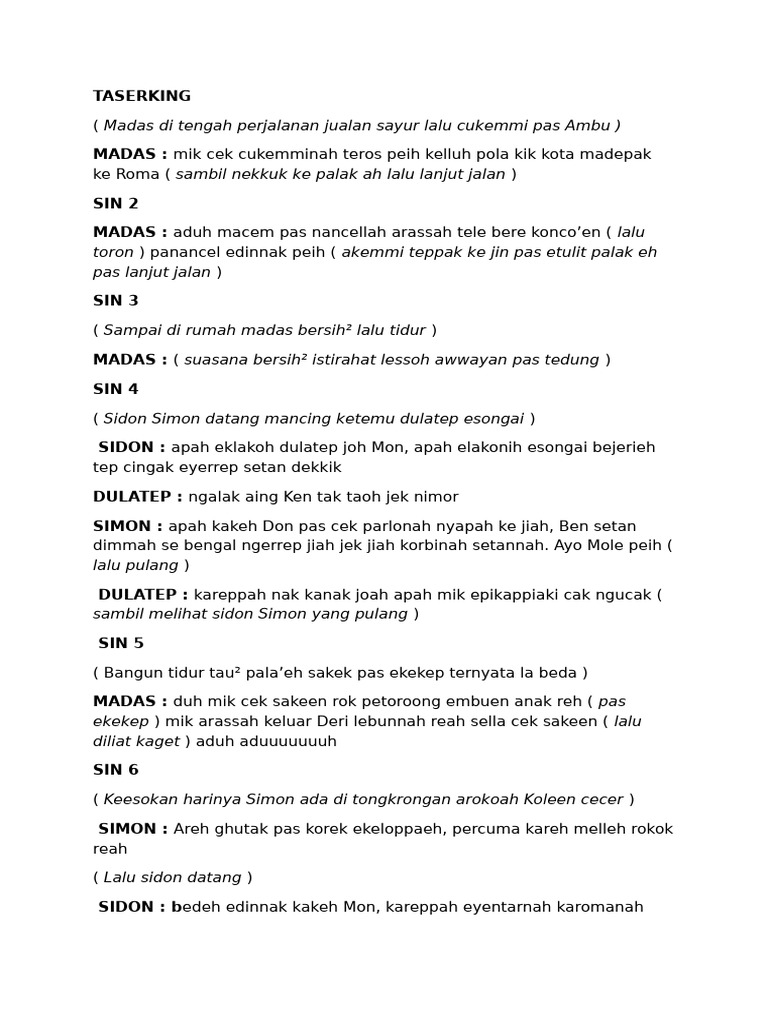 TASERKING

( Madas di tengah perjalanan jualan sayur lalu cukemmi pas Ambu )

MADAS : mik cek cukemminah teros peih kelluh pola kik kota madepak ke Roma ( sambil nekkuk ke palak ah lalu lanjut jalan )

SIN 2

MADAS : aduh macem pas nancellah arassah tele bere konco'en ( lalu toron ) panancel edinnak peih ( akemmi teppak ke jin pas etulit palak eh pas lanjut jalan )

SIN 3

( Sampai di rumah madas bersih² lalu tidur )

MADAS : ( suasana bersih² istirahat lessoh awwayan pas tedung )

SIN 4

( Sidon Simon datang mancing ketemu dulatep esongai )

SIDON : apah eklakoh dulatep joh Mon, apah elakonih esongai bejerieh tep cingak eyerrep setan dekkik

DULATEP : ngalak aing Ken tak taoh jek nimor

SIMON : apah kakeh Don pas cek parlonah nyapah ke jiah, Ben setan dimmah se bengal ngerrep jiah jek jiah korbinah setannah. Ayo Mole peih ( lalu pulang )

DULATEP : kareppah nak kanak joah apah mik epikappiaki cak ngucak ( sambil melihat sidon Simon yang pulang )

SIN 5

( Bangun tidur tau² pala'eh sakek pas ekekep ternyata la beda )

MADAS : duh mik cek sakeen rok petoroong embuen anak reh ( pas ekekep ) mik arassah keluar Deri lebunnah reah sella cek sakeen ( lalu diliat kaget ) aduh aduuuuuuuh

SIN 6

( Keesokan harinya Simon ada di tongkrongan arokoah Koleen cecer )

SIMON : Areh ghutak pas korek ekeloppaeh, percuma kareh melleh rokok reah

( Lalu sidon datang )

SIDON : bedeh edinnak kakeh Mon, kareppah eyentarnah karomanah